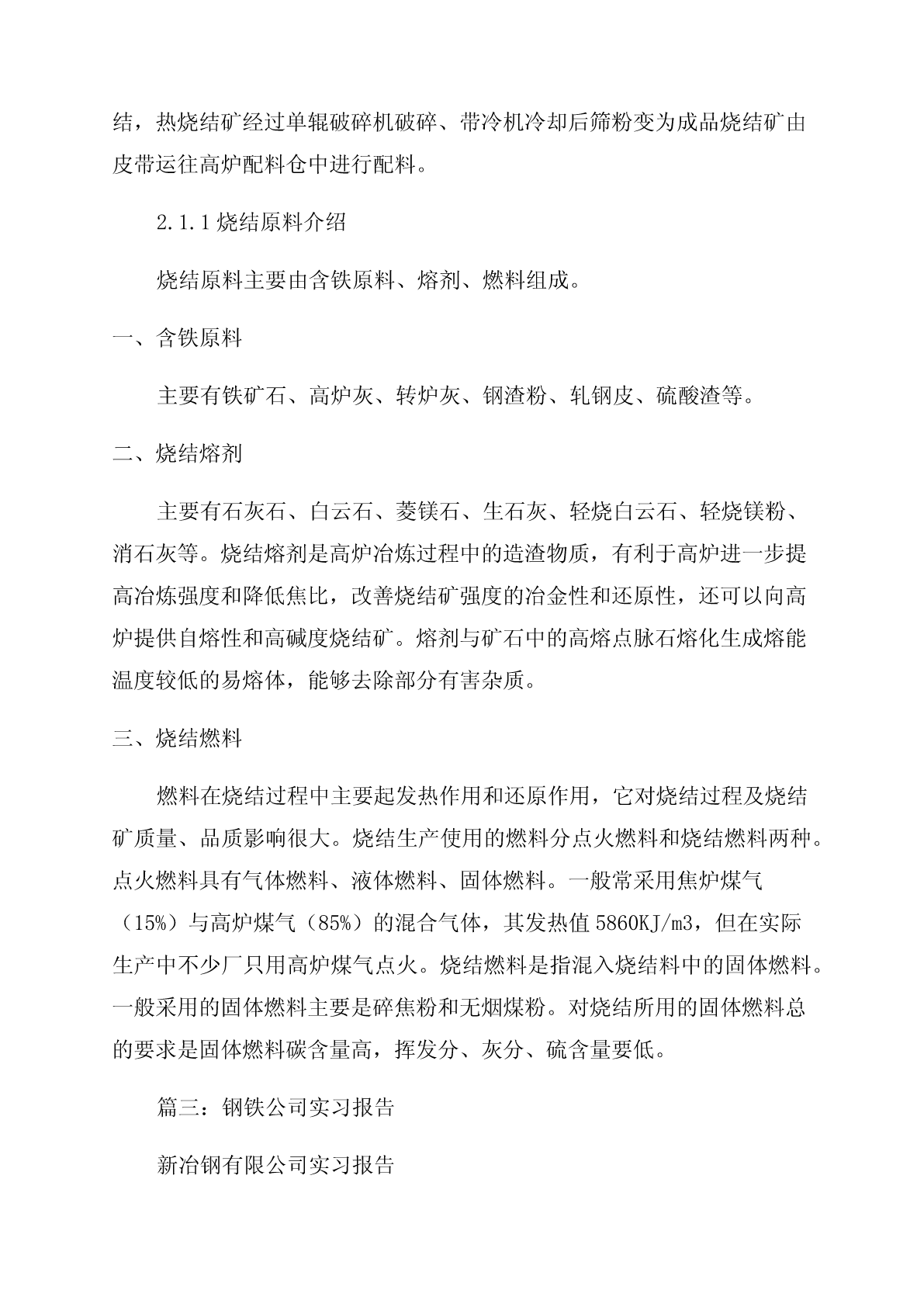 结，热烧结矿经过单辊破碎机破碎、带冷机冷却后筛粉变为成品烧结矿由皮带运往高炉配料仓中进行配料。

2.1.1 烧结原料介绍

烧结原料主要由含铁原料、熔剂、燃料组成。

一、含铁原料

主要有铁矿石、高炉灰、转炉灰、钢渣粉、轧钢皮、硫酸渣等。

二、烧结熔剂

主要有石灰石、白云石、菱镁石、生石灰、轻烧白云石、轻烧镁粉、消石灰等。烧结熔剂是高炉冶炼过程中的造渣物质，有利于高炉进一步提高冶炼强度和降低焦比，改善烧结矿强度的冶金性和还原性，还可以向高炉提供自熔性和高碱度烧结矿。熔剂与矿石中的高熔点脉石熔化生成熔能温度较低的易熔体，能够去除部分有害杂质。

三、烧结燃料

燃料在烧结过程中主要起发热作用和还原作用，它对烧结过程及烧结矿质量、品质影响很大。烧结生产使用的燃料分点火燃料和烧结燃料两种。点火燃料具有气体燃料、液体燃料、固体燃料。一般常采用焦炉煤气（15%）与高炉煤气（85%）的混合气体，其发热值 5860KJ/m3，但在实际生产中不少厂只用高炉煤气点火。烧结燃料是指混入烧结料中的固体燃料。一般采用的固体燃料主要是碎焦粉和无烟煤粉。对烧结所用的固体燃料总的要求是固体燃料碳含量高，挥发分、灰分、硫含量要低。

篇三：钢铁公司实习报告

新冶钢有限公司实习报告